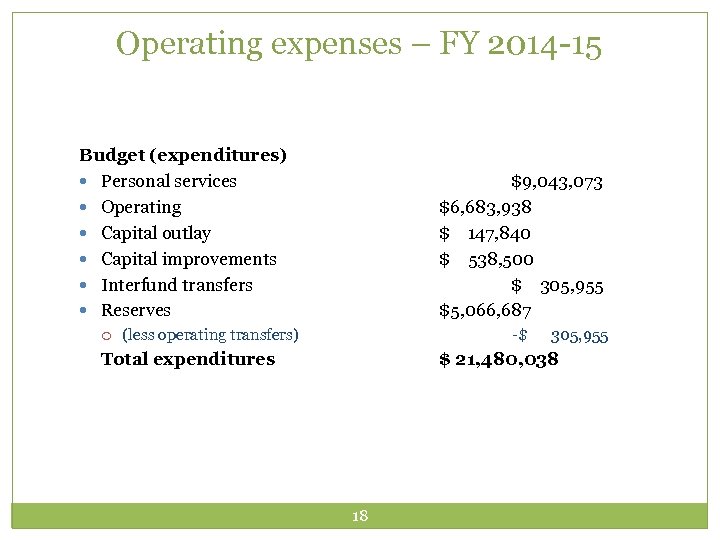 Operating expenses – FY 2014-15

Budget (expenditures)

- Personal services $9,043,073
- Operating $6,683,938
- Capital outlay $ 147,840
- Capital improvements $ 538,500
- Interfund transfers $ 305,955
- Reserves $5,066,687
  - (less operating transfers) -$ 305,955

Total expenditures $ 21,480,038

18